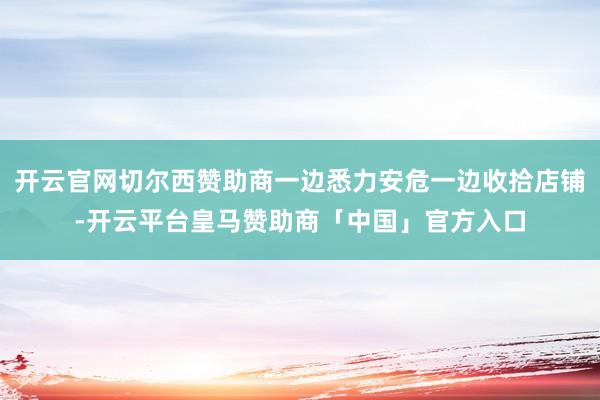 开云官网切尔西赞助商一边悉力安危一边收拾店铺-开云平台皇马赞助商「中国」官方入口